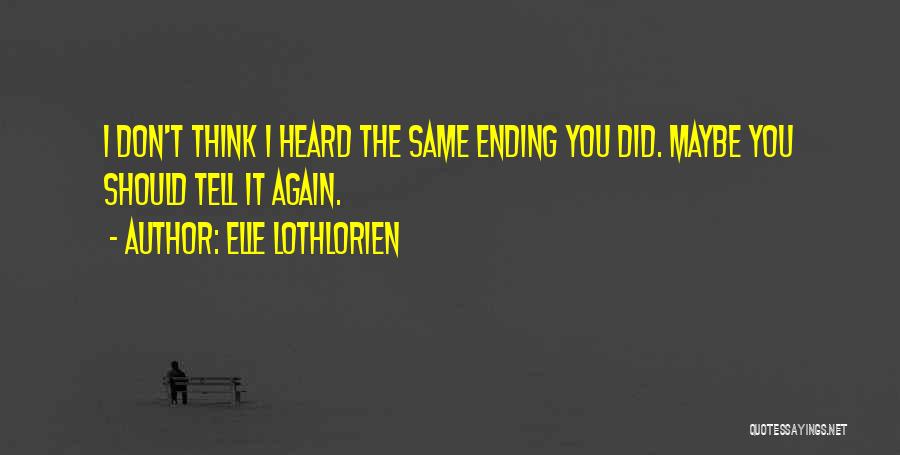 I DON'T THINK I HEARD THE SAME ENDING YOU DID. MAYBE YOU SHOULD TELL IT AGAIN.

- AUTHOR: ELLE LOTHLORIEN

QUOTESSAYINGS.NET